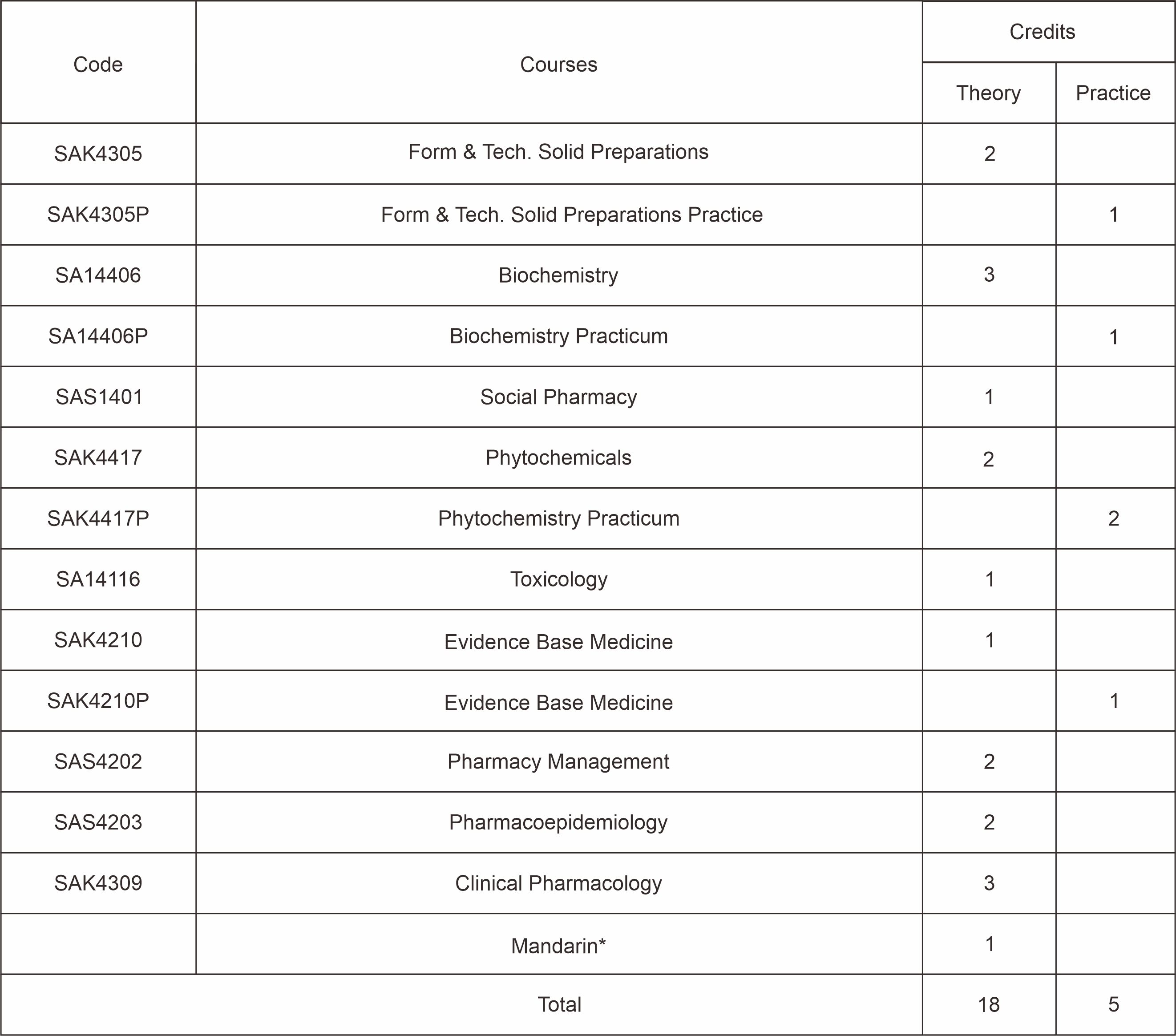 | Code | Courses | Credits | |
|---|---|---|---|
| | | Theory | Practice |
| SAK4305 | Form & Tech. Solid Preparations | 2 | |
| SAK4305P | Form & Tech. Solid Preparations Practice | | 1 |
| SA14406 | Biochemistry | 3 | |
| SA14406P | Biochemistry Practicum | | 1 |
| SAS1401 | Social Pharmacy | 1 | |
| SAK4417 | Phytochemicals | 2 | |
| SAK4417P | Phytochemistry Practicum | | 2 |
| SA14116 | Toxicology | 1 | |
| SAK4210 | Evidence Base Medicine | 1 | |
| SAK4210P | Evidence Base Medicine | | 1 |
| SAS4202 | Pharmacy Management | 2 | |
| SAS4203 | Pharmacoepidemiology | 2 | |
| SAK4309 | Clinical Pharmacology | 3 | |
| | Mandarin* | 1 | |
| Total | | 18 | 5 |